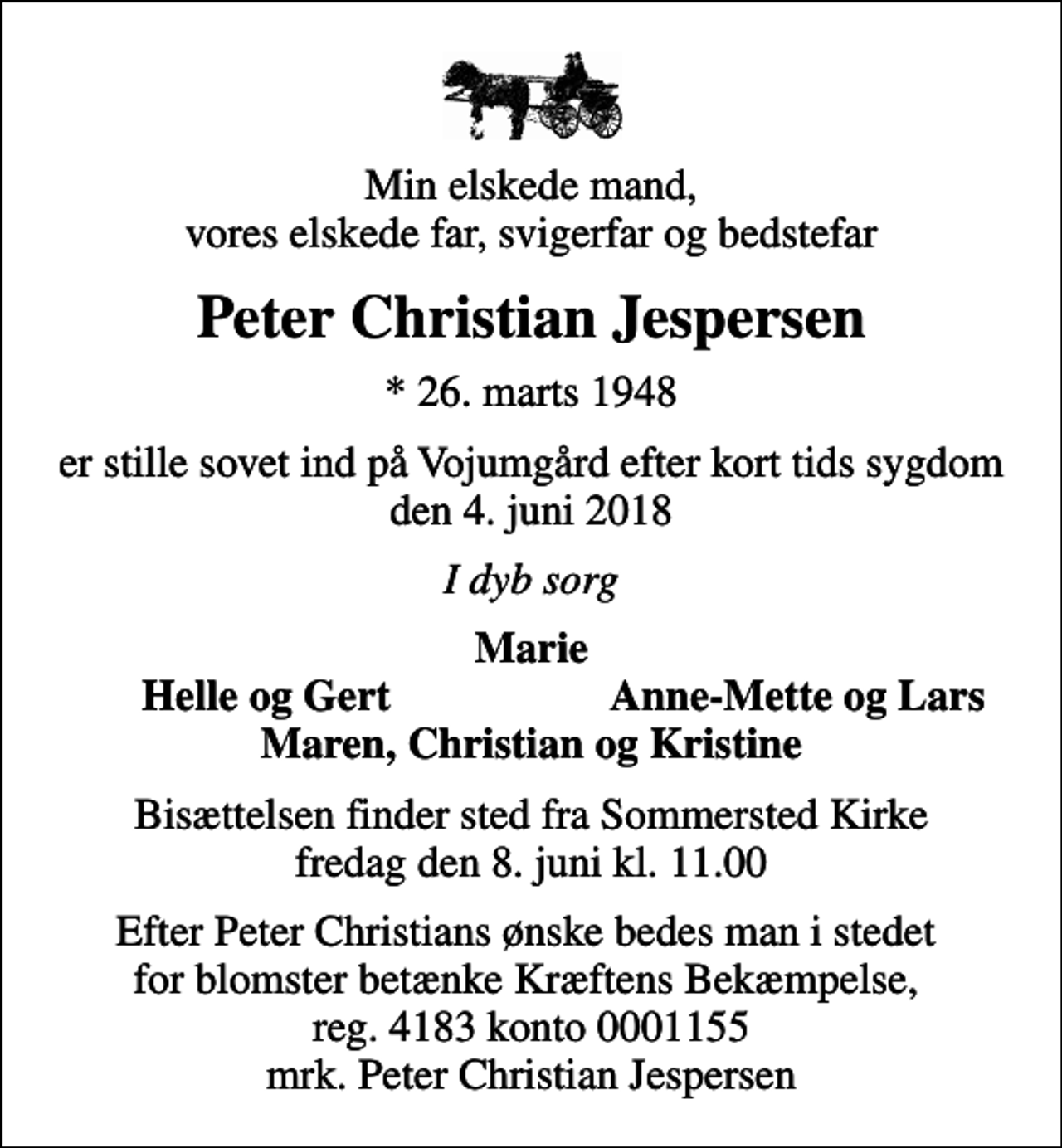 Min elskede mand,
vores elskede far, svigerfar og bedstefar

Peter Christian Jespersen

* 26. marts 1948

er stille sovet ind på Vojumgård efter kort tids sygdom
den 4. juni 2018

I dyb sorg

Marie
Helle og Gert Anne-Mette og Lars
Maren, Christian og Kristine

Bisættelsen finder sted fra Sommersted Kirke
fredag den 8. juni kl. 11.00

Efter Peter Christians ønske bedes man i stedet
for blomster betænke Kræftens Bekæmpelse,
reg. 4183 konto 0001155
mrk. Peter Christian Jespersen